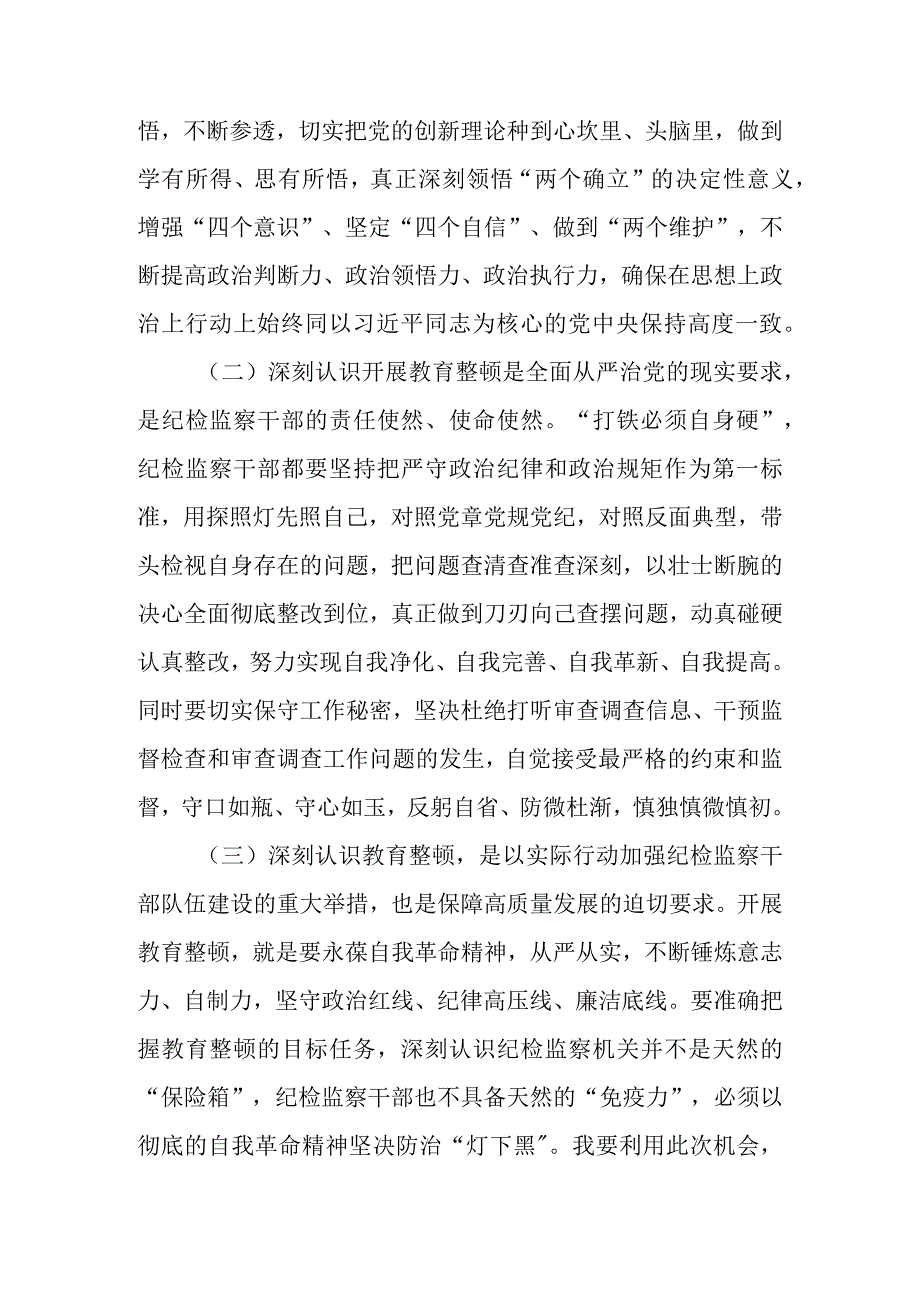 悟，不断参透，切实把党的创新理论种到心坎里、头脑里，做到学有所得、思有所悟，真正深刻领悟“两个确立”的决定性意义，增强“四个意识”、坚定“四个自信”、做到“两个维护”，不断提高政治判断力、政治领悟力、政治执行力，确保在思想上政治上行动上始终同以习近平同志为核心的党中央保持高度一致。

（二）深刻认识开展教育整顿是全面从严治党的现实要求，是纪检监察干部的责任使然、使命使然。“打铁必须自身硬”，纪检监察干部都要坚持把严守政治纪律和政治规矩作为第一标准，用探照灯先照自己，对照党章党规党纪，对照反面典型，带头检视自身存在的问题，把问题查清查准查深刻，以壮士断腕的决心全面彻底整改到位，真正做到刀刃向己查摆问题，动真碰硬认真整改，努力实现自我净化、自我完善、自我革新、自我提高。同时要切实保守工作秘密，坚决杜绝打听审查调查信息、干预监督检查和审查调查工作问题的发生，自觉接受最严格的约束和监督，守口如瓶、守心如玉，反躬自省、防微杜渐，慎独慎微慎初。

（三）深刻认识教育整顿，是以实际行动加强纪检监察干部队伍建设的重大举措，也是保障高质量发展的迫切要求。开展教育整顿，就是要永葆自我革命精神，从严从实，不断锤炼意志力、自制力，坚守政治红线、纪律高压线、廉洁底线。要准确把握教育整顿的目标任务，深刻认识纪检监察机关并不是天然的“保险箱”，纪检监察干部也不具备天然的“免疫力”，必须以彻底的自我革命精神坚决防治“灯下黑”。我要利用此次机会，